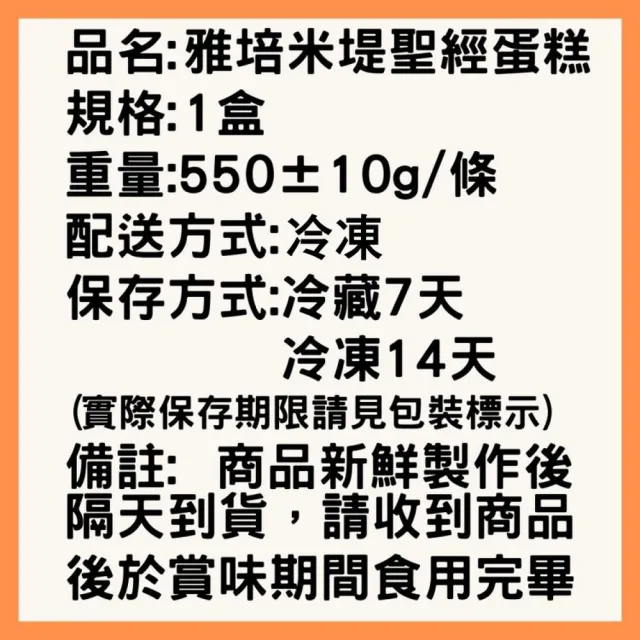 品名:雅培米堤聖經蛋糕
規格:1盒
重量:550±10g/條
配送方式:冷凍
保存方式:冷藏7天
冷凍14天
(實際保存期限請見包裝標示)
備註: 商品新鮮製作後隔天到貨，請收到商品後於賞味期間食用完畢